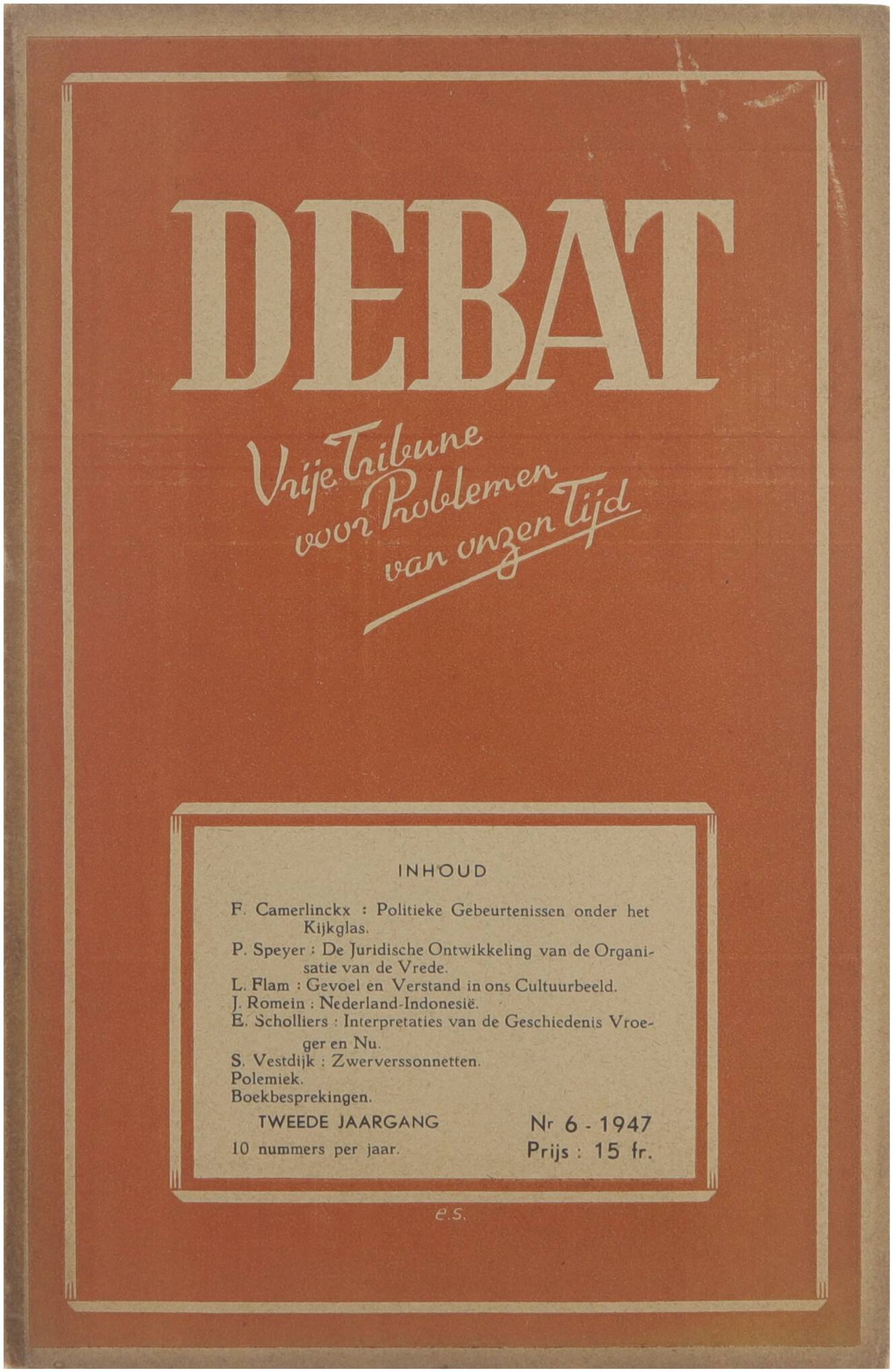 DEBAT

Vrije Tribune
voor Problemen
van onzen Tijd

INHOUD

F. Camerlinckx : Politieke Gebeurtenissen onder het Kijkglas.
P. Speyer : De Juridische Ontwikkeling van de Organisatie van de Vrede.
L. Flam : Gevoel en Verstand in ons Cultuurbeeld.
J. Romein : Nederland-Indonesië.
E. Scholliers : Interpretaties van de Geschiedenis Vroeger en Nu.
S. Vestdijk : Zwerverssonnetten.
Polemiek.
Boekbesprekingen.

TWEEDE JAARGANG
10 nummers per jaar.

Nr 6 - 1947
Prijs : 15 fr.

e.s.